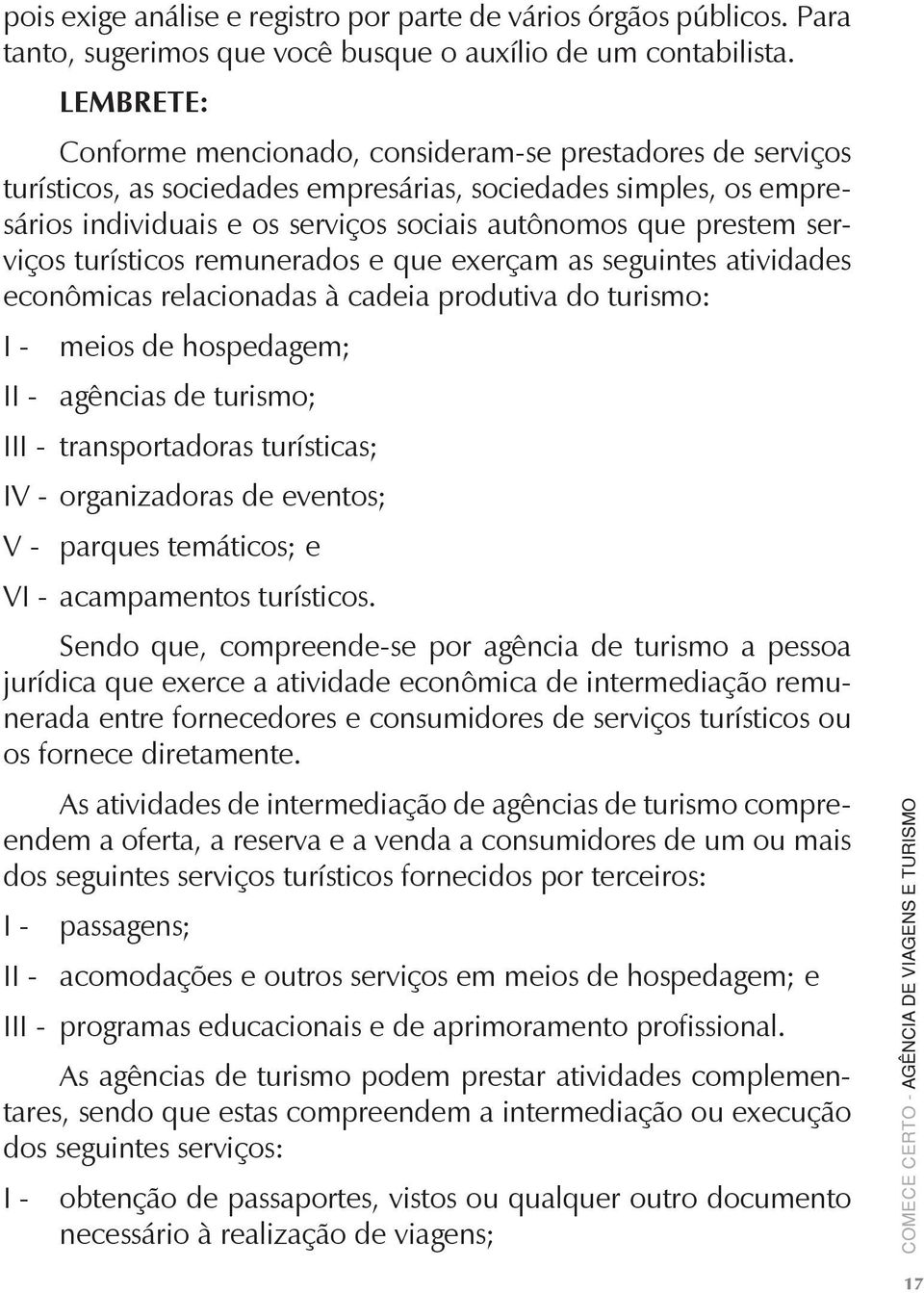 pois exige análise e registro por parte de vários órgãos públicos. Para tanto, sugerimos que você busque o auxílio de um contabilista.

LEMBRETE:

Conforme mencionado, consideram-se prestadores de serviços turísticos, as sociedades empresárias, sociedades simples, os empresários individuais e os serviços sociais autônomos que prestem serviços turísticos remunerados e que exerçam as seguintes atividades econômicas relacionadas à cadeia produtiva do turismo:

I - meios de hospedagem;

II - agências de turismo;

III - transportadoras turísticas;

IV - organizadoras de eventos;

V - parques temáticos; e

VI - acampamentos turísticos.

Sendo que, compreende-se por agência de turismo a pessoa jurídica que exerce a atividade econômica de intermediação remunerada entre fornecedores e consumidores de serviços turísticos ou os fornece diretamente.

As atividades de intermediação de agências de turismo compreendem a oferta, a reserva e a venda a consumidores de um ou mais dos seguintes serviços turísticos fornecidos por terceiros:

I - passagens;

II - acomodações e outros serviços em meios de hospedagem; e

III - programas educacionais e de aprimoramento profissional.

As agências de turismo podem prestar atividades complementares, sendo que estas compreendem a intermediação ou execução dos seguintes serviços:

I - obtenção de passaportes, vistos ou qualquer outro documento necessário à realização de viagens;

COMECE CERTO - AGÊNCIA DE VIAGENS E TURISMO

17